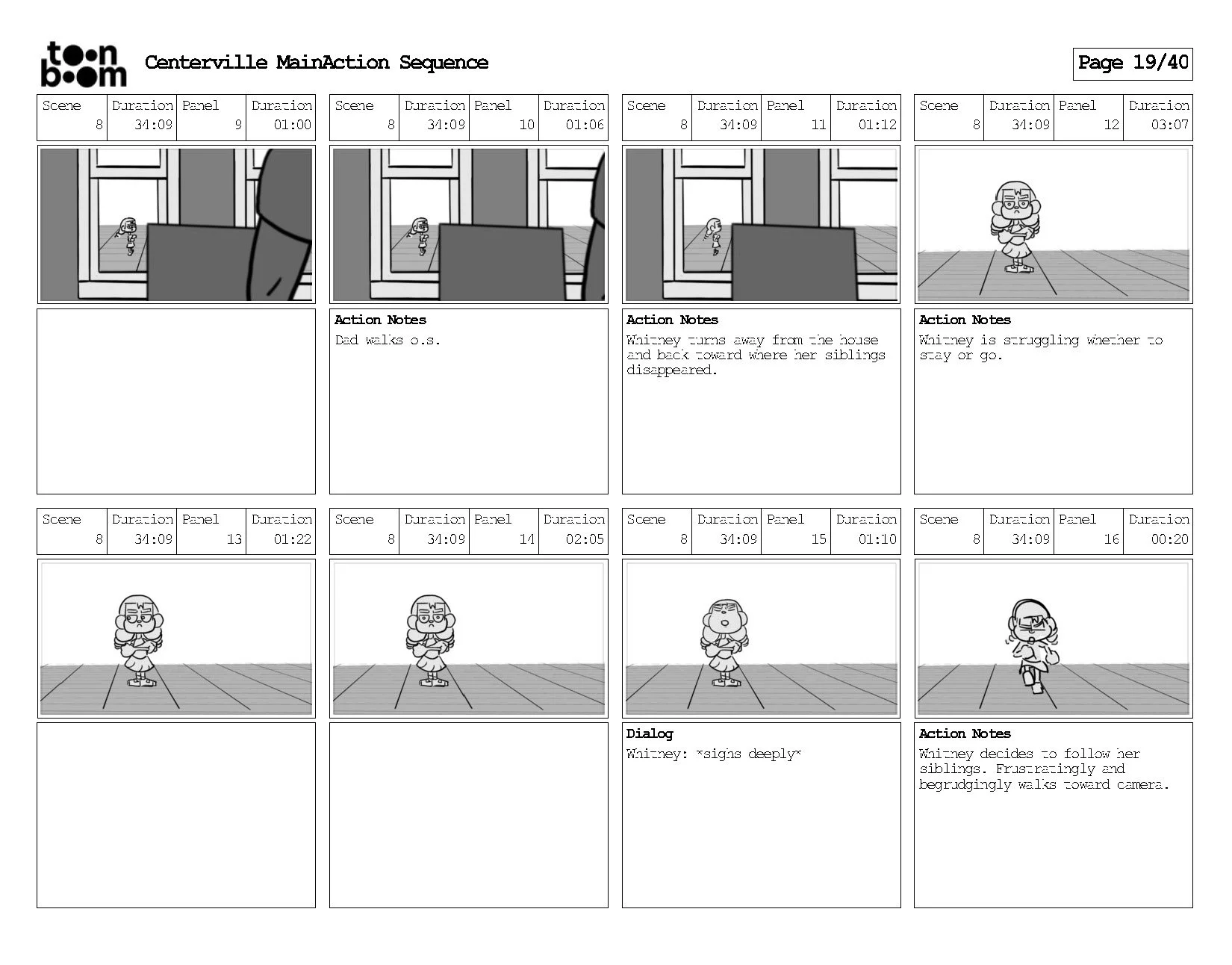 toon boom

Centerville MainAction Sequence

Page 19/40

| Scene | Duration | Panel | Duration |
|---|---|---|---|
| 8 | 34:09 | 9 | 01:00 |

| Scene | Duration | Panel | Duration |
|---|---|---|---|
| 8 | 34:09 | 10 | 01:06 |

Action Notes
Dad walks o.s.

| Scene | Duration | Panel | Duration |
|---|---|---|---|
| 8 | 34:09 | 11 | 01:12 |

Action Notes
Whitney turns away from the house and back toward where her siblings disappeared.

| Scene | Duration | Panel | Duration |
|---|---|---|---|
| 8 | 34:09 | 12 | 03:07 |

Action Notes
Whitney is struggling whether to stay or go.

| Scene | Duration | Panel | Duration |
|---|---|---|---|
| 8 | 34:09 | 13 | 01:22 |

| Scene | Duration | Panel | Duration |
|---|---|---|---|
| 8 | 34:09 | 14 | 02:05 |

| Scene | Duration | Panel | Duration |
|---|---|---|---|
| 8 | 34:09 | 15 | 01:10 |

Dialog
Whitney: *sighs deeply*

| Scene | Duration | Panel | Duration |
|---|---|---|---|
| 8 | 34:09 | 16 | 00:20 |

Action Notes
Whitney decides to follow her siblings. Frustratingly and begrudgingly walks toward camera.